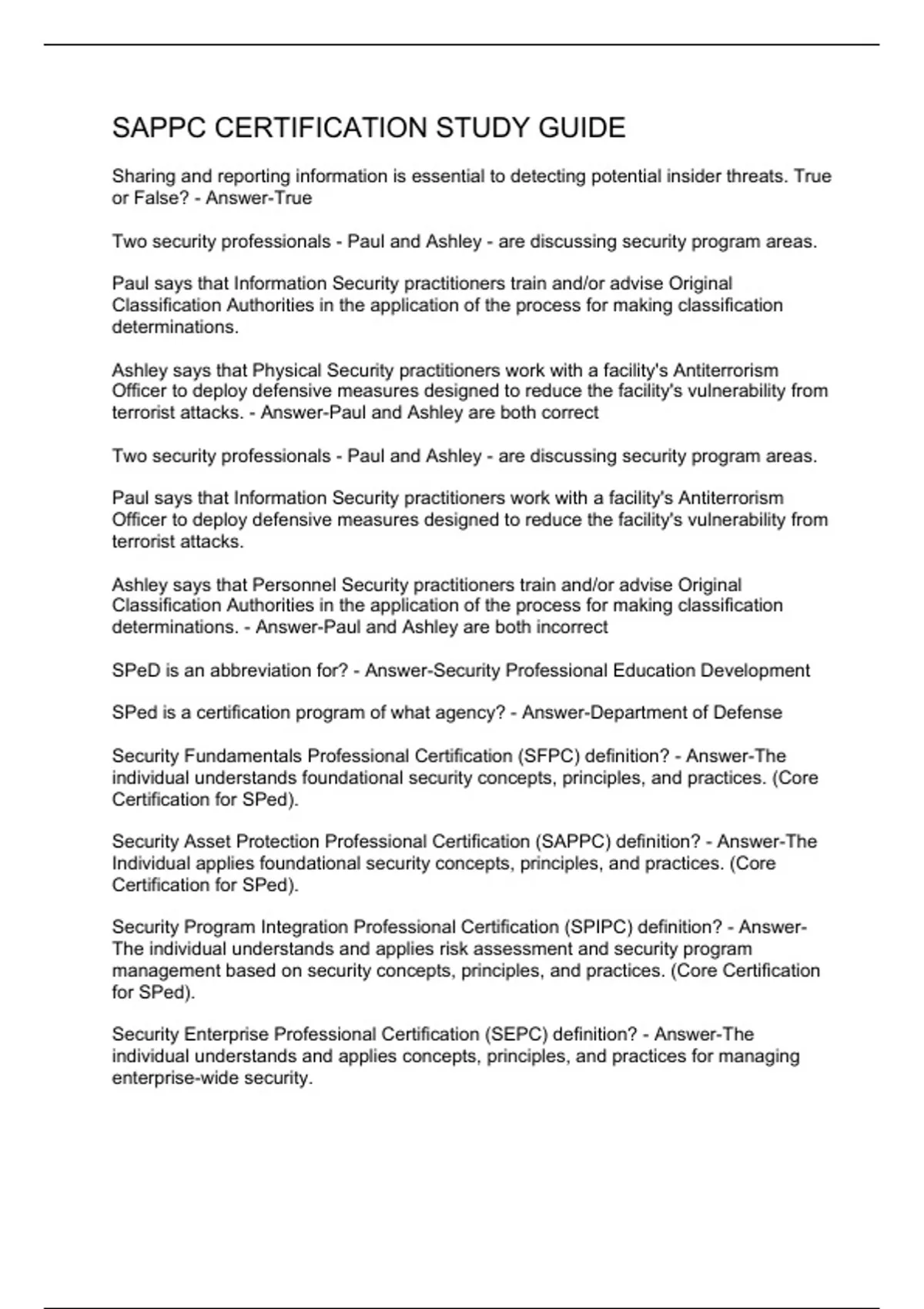 SAPPC CERTIFICATION STUDY GUIDE

Sharing and reporting information is essential to detecting potential insider threats. True or False? - Answer-True

Two security professionals - Paul and Ashley - are discussing security program areas.

Paul says that Information Security practitioners train and/or advise Original Classification Authorities in the application of the process for making classification determinations.

Ashley says that Physical Security practitioners work with a facility's Antiterrorism Officer to deploy defensive measures designed to reduce the facility's vulnerability from terrorist attacks. - Answer-Paul and Ashley are both correct

Two security professionals - Paul and Ashley - are discussing security program areas.

Paul says that Information Security practitioners work with a facility's Antiterrorism Officer to deploy defensive measures designed to reduce the facility's vulnerability from terrorist attacks.

Ashley says that Personnel Security practitioners train and/or advise Original Classification Authorities in the application of the process for making classification determinations. - Answer-Paul and Ashley are both incorrect

SPeD is an abbreviation for? - Answer-Security Professional Education Development

SPed is a certification program of what agency? - Answer-Department of Defense

Security Fundamentals Professional Certification (SFPC) definition? - Answer-The individual understands foundational security concepts, principles, and practices. (Core Certification for SPed).

Security Asset Protection Professional Certification (SAPPC) definition? - Answer-The Individual applies foundational security concepts, principles, and practices. (Core Certification for SPed).

Security Program Integration Professional Certification (SPIPC) definition? - Answer-The individual understands and applies risk assessment and security program management based on security concepts, principles, and practices. (Core Certification for SPed).

Security Enterprise Professional Certification (SEPC) definition? - Answer-The individual understands and applies concepts, principles, and practices for managing enterprise-wide security.